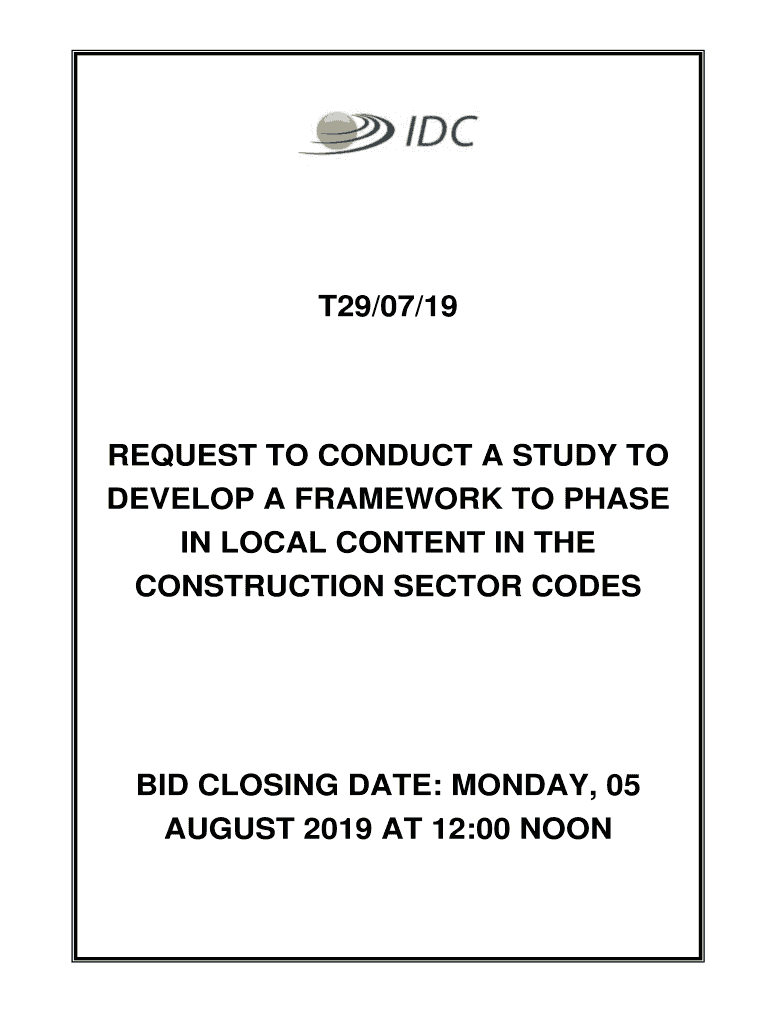 IDC

T29/07/19

REQUEST TO CONDUCT A STUDY TO DEVELOP A FRAMEWORK TO PHASE IN LOCAL CONTENT IN THE CONSTRUCTION SECTOR CODES

BID CLOSING DATE: MONDAY, 05 AUGUST 2019 AT 12:00 NOON